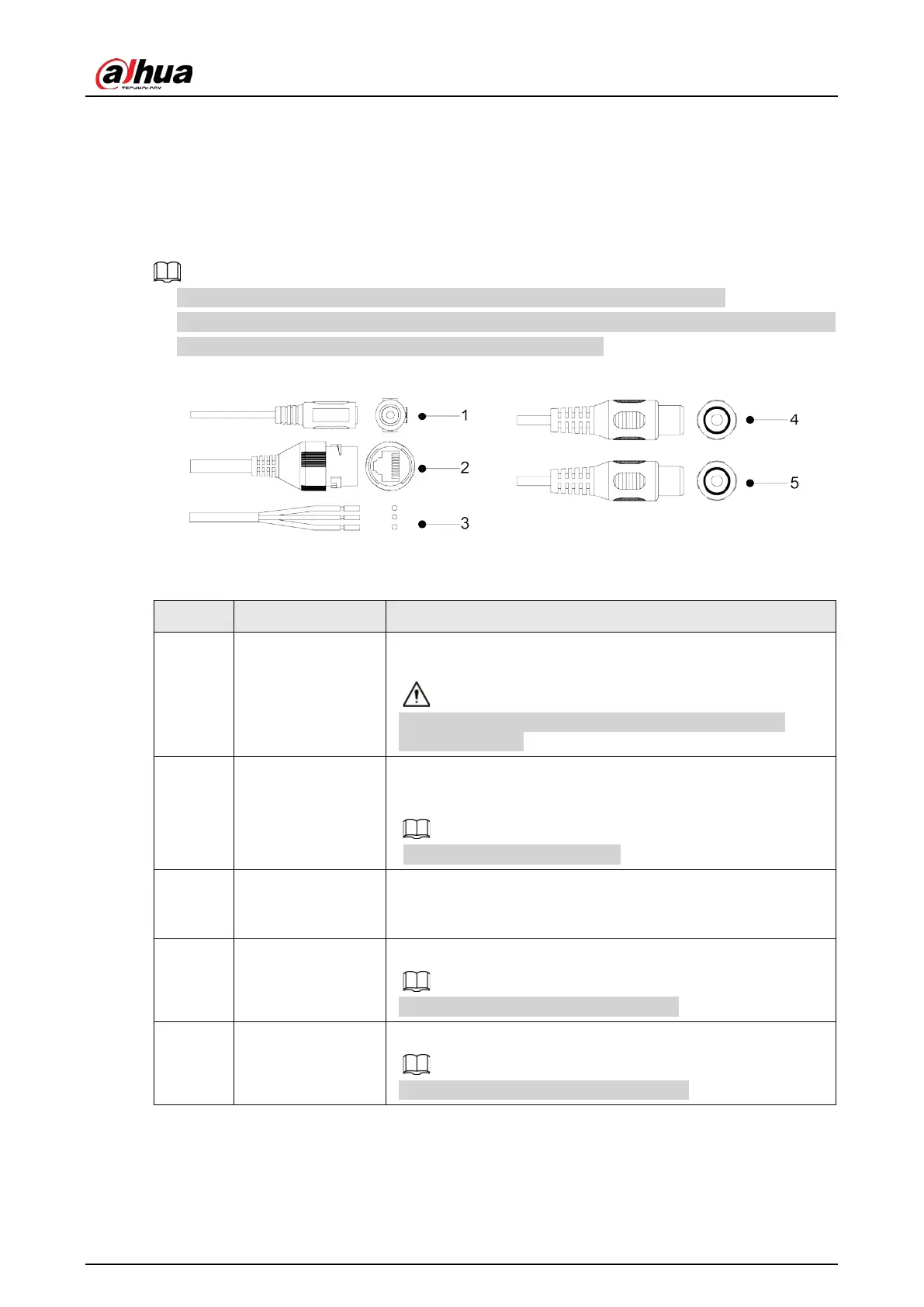 alhua
TECHNOLOGY

1
2
3
4
5